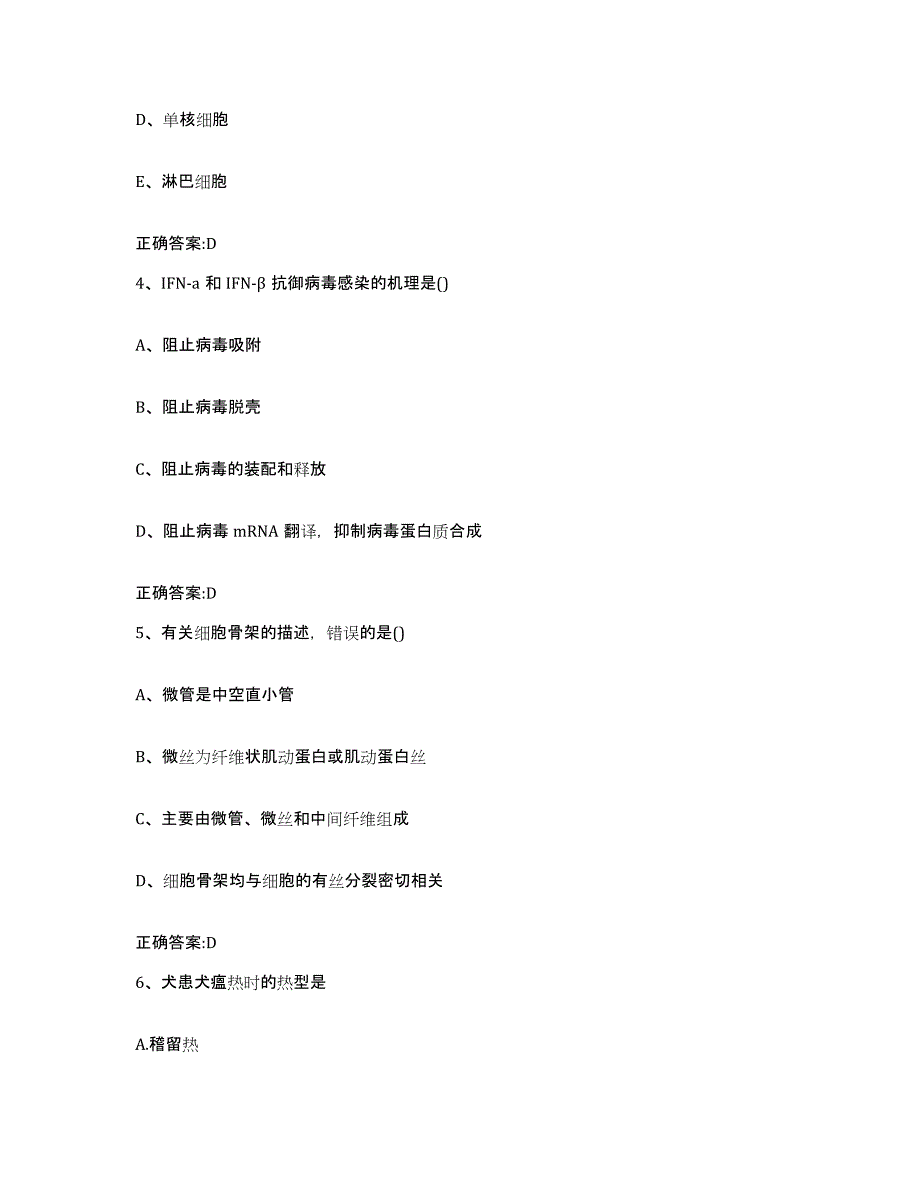 D、单核细胞

E、淋巴细胞

正确答案:D

4、IFN-a 和 IFN-β 抗御病毒感染的机理是()

A、阻止病毒吸附

B、阻止病毒脱壳

C、阻止病毒的装配和释放

D、阻止病毒 mRNA 翻译，抑制病毒蛋白质合成

正确答案:D

5、有关细胞骨架的描述，错误的是()

A、微管是中空直小管

B、微丝为纤维状肌动蛋白或肌动蛋白丝

C、主要由微管、微丝和中间纤维组成

D、细胞骨架均与细胞的有丝分裂密切相关

正确答案:D

6、犬患犬瘟热时的热型是

A.稽留热